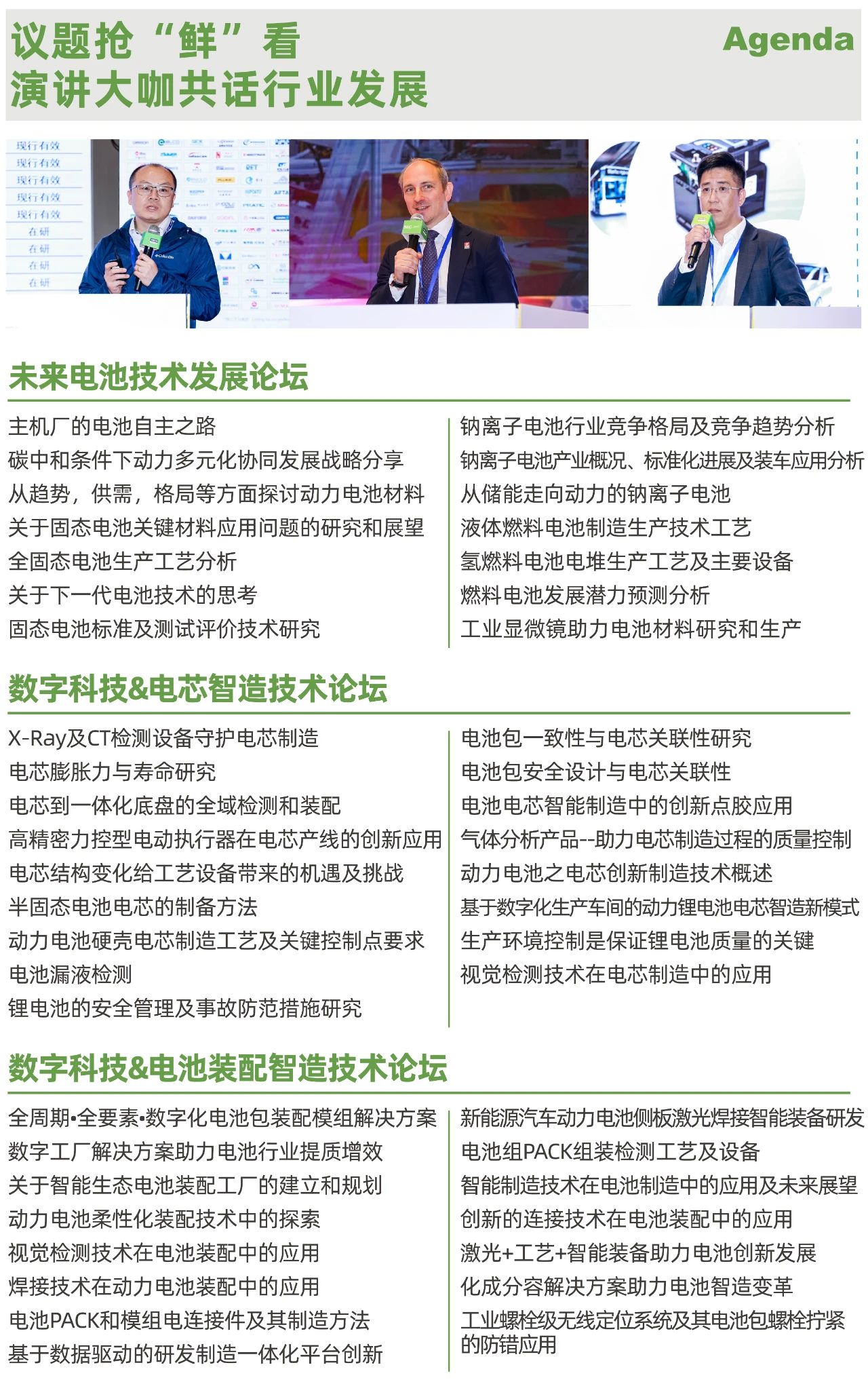 议题抢“鲜”看
演讲大咖共话行业发展

Agenda

现行有效
现行有效
现行有效
现行有效
现行有效
在研
在研
在研
在研

未来电池技术发展论坛

主机厂的电池自主之路
碳中和条件下动力多元化协同发展战略分享
从趋势，供需，格局等方面探讨动力电池材料
关于固态电池关键材料应用问题的研究和展望
全固态电池生产工艺分析
关于下一代电池技术的思考
固态电池标准及测试评价技术研究

钠离子电池行业竞争格局及竞争趋势分析
钠离子电池产业概况、标准化进展及装车应用分析
从储能走向动力的钠离子电池
液体燃料电池制造生产技术工艺
氢燃料电池电堆生产工艺及主要设备
燃料电池发展潜力预测分析
工业显微镜助力电池材料研究和生产

数字科技&电芯智造技术论坛

X-Ray及CT检测设备守护电芯制造
电芯膨胀力与寿命研究
电芯到一体化底盘的全域检测和装配
高精密力控型电动执行器在电芯产线的创新应用
电芯结构变化给工艺设备带来的机遇及挑战
半固态电池电芯的制备方法
动力电池硬壳电芯制造工艺及关键控制点要求
电池漏液检测
锂电池的安全管理及事故防范措施研究

电池包一致性与电芯关联性研究
电池包安全设计与电芯关联性
电池电芯智能制造中的创新点胶应用
气体分析产品--助力电芯制造过程的质量控制
动力电池之电芯创新制造技术概述
基于数字化生产车间的动力锂电池电芯智造新模式
生产环境控制是保证锂电池质量的关键
视觉检测技术在电芯制造中的应用

数字科技&电池装配智造技术论坛

全周期•全要素•数字化电池包装配模组解决方案
数字工厂解决方案助力电池行业提质增效
关于智能生态电池装配工厂的建立和规划
动力电池柔性化装配技术中的探索
视觉检测技术在电池装配中的应用
焊接技术在动力电池装配中的应用
电池PACK和模组电连接件及其制造方法
基于数据驱动的研发制造一体化平台创新

新能源汽车动力电池侧板激光焊接智能装备研发
电池组PACK组装检测工艺及设备
智能制造技术在电池制造中的应用及未来展望
创新的连接技术在电池装配中的应用
激光+工艺+智能装备助力电池创新发展
化成分容解决方案助力电池智造变革
工业螺栓级无线定位系统及其电池包螺栓拧紧的防错应用